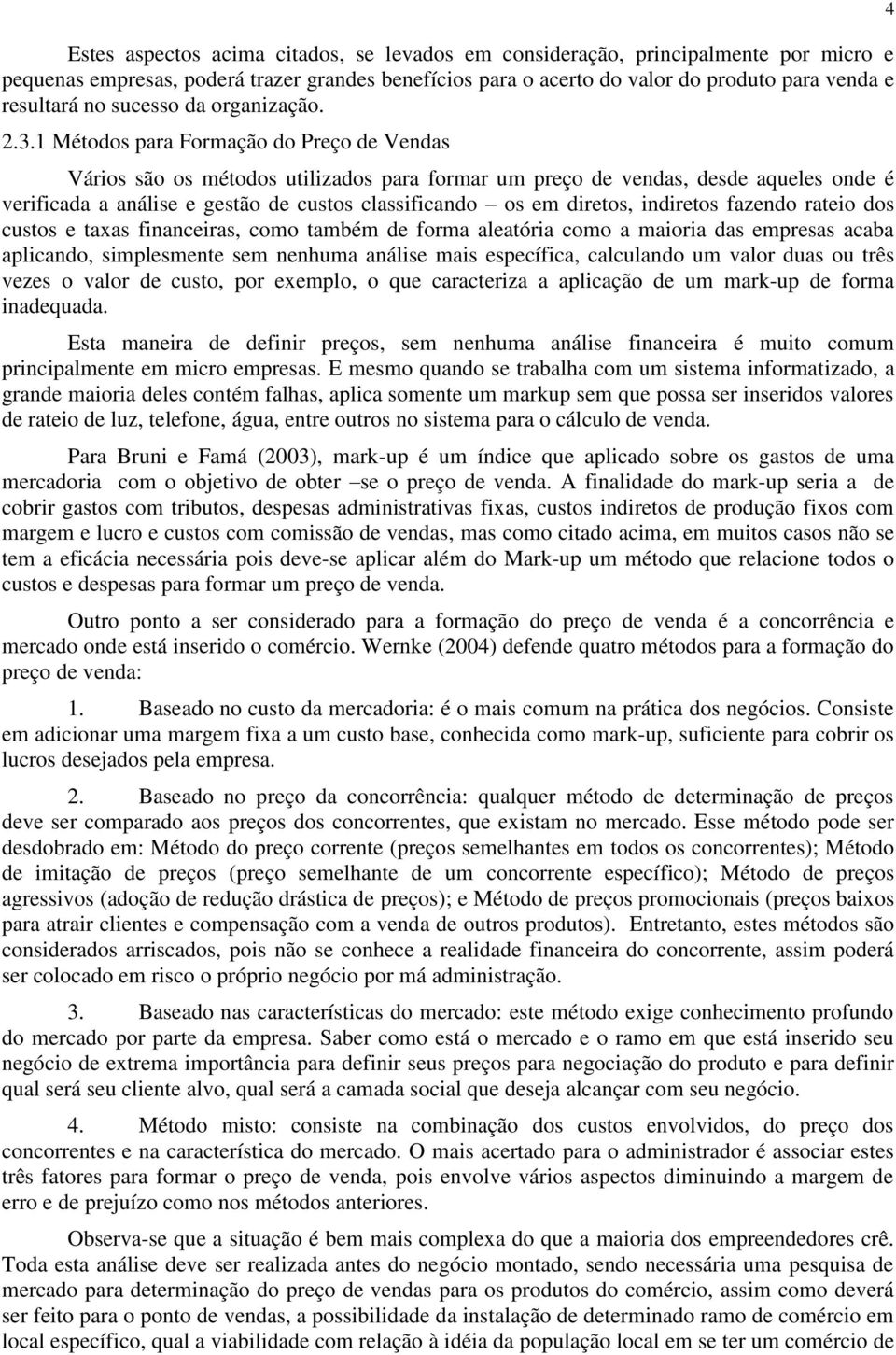 4

Estes aspectos acima citados, se levados em consideração, principalmente por micro e pequenas empresas, poderá trazer grandes benefícios para o acerto do valor do produto para venda e resultará no sucesso da organização.

2.3.1 Métodos para Formação do Preço de Vendas

Vários são os métodos utilizados para formar um preço de vendas, desde aqueles onde é verificada a análise e gestão de custos classificando – os em diretos, indiretos fazendo rateio dos custos e taxas financeiras, como também de forma aleatória como a maioria das empresas acaba aplicando, simplesmente sem nenhuma análise mais específica, calculando um valor duas ou três vezes o valor de custo, por exemplo, o que caracteriza a aplicação de um mark-up de forma inadequada.

Esta maneira de definir preços, sem nenhuma análise financeira é muito comum principalmente em micro empresas. E mesmo quando se trabalha com um sistema informatizado, a grande maioria deles contém falhas, aplica somente um markup sem que possa ser inseridos valores de rateio de luz, telefone, água, entre outros no sistema para o cálculo de venda.

Para Bruni e Famá (2003), mark-up é um índice que aplicado sobre os gastos de uma mercadoria com o objetivo de obter –se o preço de venda. A finalidade do mark-up seria a de cobrir gastos com tributos, despesas administrativas fixas, custos indiretos de produção fixos com margem e lucro e custos com comissão de vendas, mas como citado acima, em muitos casos não se tem a eficácia necessária pois deve-se aplicar além do Mark-up um método que relacione todos o custos e despesas para formar um preço de venda.

Outro ponto a ser considerado para a formação do preço de venda é a concorrência e mercado onde está inserido o comércio. Wernke (2004) defende quatro métodos para a formação do preço de venda:

1. Baseado no custo da mercadoria: é o mais comum na prática dos negócios. Consiste em adicionar uma margem fixa a um custo base, conhecida como mark-up, suficiente para cobrir os lucros desejados pela empresa.

2. Baseado no preço da concorrência: qualquer método de determinação de preços deve ser comparado aos preços dos concorrentes, que existam no mercado. Esse método pode ser desdobrado em: Método do preço corrente (preços semelhantes em todos os concorrentes); Método de imitação de preços (preço semelhante de um concorrente específico); Método de preços agressivos (adoção de redução drástica de preços); e Método de preços promocionais (preços baixos para atrair clientes e compensação com a venda de outros produtos). Entretanto, estes métodos são considerados arriscados, pois não se conhece a realidade financeira do concorrente, assim poderá ser colocado em risco o próprio negócio por má administração.

3. Baseado nas características do mercado: este método exige conhecimento profundo do mercado por parte da empresa. Saber como está o mercado e o ramo em que está inserido seu negócio de extrema importância para definir seus preços para negociação do produto e para definir qual será seu cliente alvo, qual será a camada social que deseja alcançar com seu negócio.

4. Método misto: consiste na combinação dos custos envolvidos, do preço dos concorrentes e na característica do mercado. O mais acertado para o administrador é associar estes três fatores para formar o preço de venda, pois envolve vários aspectos diminuindo a margem de erro e de prejuízo como nos métodos anteriores.

Observa-se que a situação é bem mais complexa do que a maioria dos empreendedores crê. Toda esta análise deve ser realizada antes do negócio montado, sendo necessária uma pesquisa de mercado para determinação do preço de vendas para os produtos do comércio, assim como deverá ser feito para o ponto de vendas, a possibilidade da instalação de determinado ramo de comércio em local específico, qual a viabilidade com relação à idéia da população local em se ter um comércio de